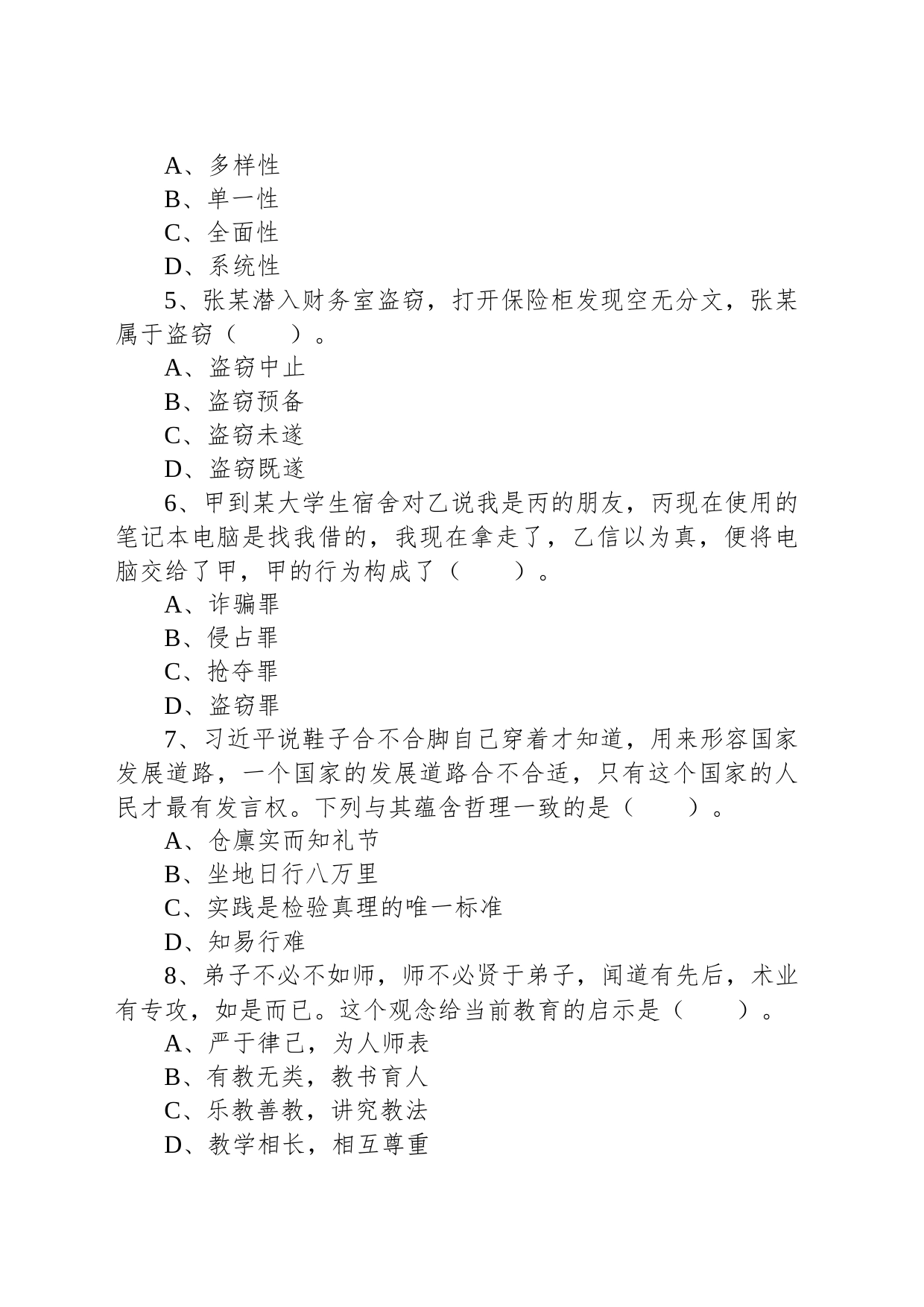 A、多样性
B、单一性
C、全面性
D、系统性
5、张某潜入财务室盗窃，打开保险柜发现空无分文，张某属于盗窃（　　）。
A、盗窃中止
B、盗窃预备
C、盗窃未遂
D、盗窃既遂
6、甲到某大学生宿舍对乙说我是丙的朋友，丙现在使用的笔记本电脑是找我借的，我现在拿走了，乙信以为真，便将电脑交给了甲，甲的行为构成了（　　）。
A、诈骗罪
B、侵占罪
C、抢夺罪
D、盗窃罪
7、习近平说鞋子合不合脚自己穿着才知道，用来形容国家发展道路，一个国家的发展道路合不合适，只有这个国家的人民才最有发言权。下列与其蕴含哲理一致的是（　　）。
A、仓廪实而知礼节
B、坐地日行八万里
C、实践是检验真理的唯一标准
D、知易行难
8、弟子不必不如师，师不必贤于弟子，闻道有先后，术业有专攻，如是而已。这个观念给当前教育的启示是（　　）。
A、严于律己，为人师表
B、有教无类，教书育人
C、乐教善教，讲究教法
D、教学相长，相互尊重